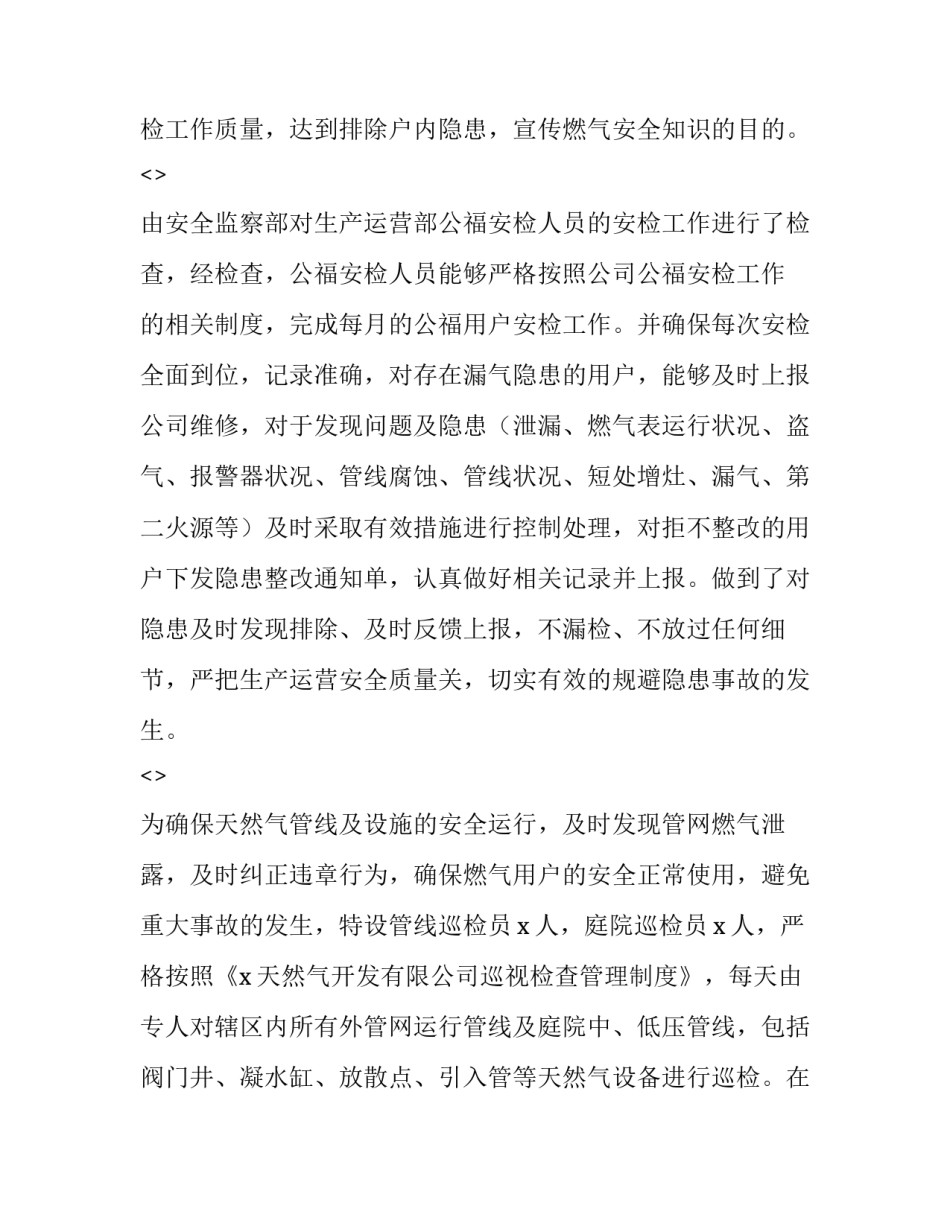 检工作质量，达到排除户内隐患，宣传燃气安全知识的目的。

<>

由安全监察部对生产运营部公福安检人员的安检工作进行了检查，经检查，公福安检人员能够严格按照公司公福安检工作的相关制度，完成每月的公福用户安检工作。并确保每次安检全面到位，记录准确，对存在漏气隐患的用户，能够及时上报公司维修，对于发现问题及隐患（泄漏、燃气表运行状况、盗气、报警器状况、管线腐蚀、管线状况、短处增灶、漏气、第二火源等）及时采取有效措施进行控制处理，对拒不整改的用户下发隐患整改通知单，认真做好相关记录并上报。做到了对隐患及时发现排除、及时反馈上报，不漏检、不放过任何细节，严把生产运营安全质量关，切实有效的规避隐患事故的发生。

<>

为确保天然气管线及设施的安全运行，及时发现管网燃气泄露，及时纠正违章行为，确保燃气用户的安全正常使用，避免重大事故的发生，特设管线巡检员 x 人，庭院巡检员 x 人，严格按照《x 天然气开发有限公司巡视检查管理制度》，每天由专人对辖区内所有外管网运行管线及庭院中、低压管线，包括阀门井、凝水缸、放散点、引入管等天然气设备进行巡检。在